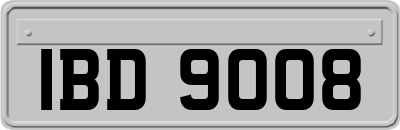 IBD 9008